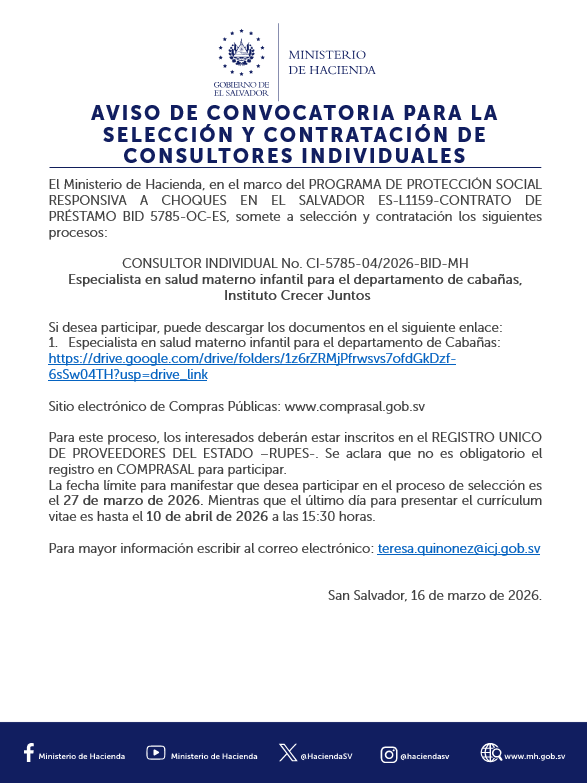 GOBIERNO DE EL SALVADOR

MINISTERIO DE HACIENDA

AVISO DE CONVOCATORIA PARA LA SELECCIÓN Y CONTRATACIÓN DE CONSULTORES INDIVIDUALES

El Ministerio de Hacienda, en el marco del PROGRAMA DE PROTECCIÓN SOCIAL RESPONSIVA A CHOQUES EN EL SALVADOR ES-L1159-CONTRATO DE PRÉSTAMO BID 5785-OC-ES, somete a selección y contratación los siguientes procesos:

CONSULTOR INDIVIDUAL No. CI-5785-04/2026-BID-MH
Especialista en salud materno infantil para el departamento de cabañas, Instituto Crecer Juntos

Si desea participar, puede descargar los documentos en el siguiente enlace:
1. Especialista en salud materno infantil para el departamento de Cabañas: https://drive.google.com/drive/folders/1z6rZRMjPfrwsvs7ofdGkDzf-6sSw04TH?usp=drive_link

Sitio electrónico de Compras Públicas: www.comprasal.gob.sv

Para este proceso, los interesados deberán estar inscritos en el REGISTRO UNICO DE PROVEEDORES DEL ESTADO –RUPES-. Se aclara que no es obligatorio el registro en COMPRASAL para participar.
La fecha límite para manifestar que desea participar en el proceso de selección es el 27 de marzo de 2026. Mientras que el último día para presentar el currículum vitae es hasta el 10 de abril de 2026 a las 15:30 horas.

Para mayor información escribir al correo electrónico: teresa.quinonez@icj.gob.sv

San Salvador, 16 de marzo de 2026.

Ministerio de Hacienda Ministerio de Hacienda @HaciendaSV @haciendasv www.mh.gob.sv